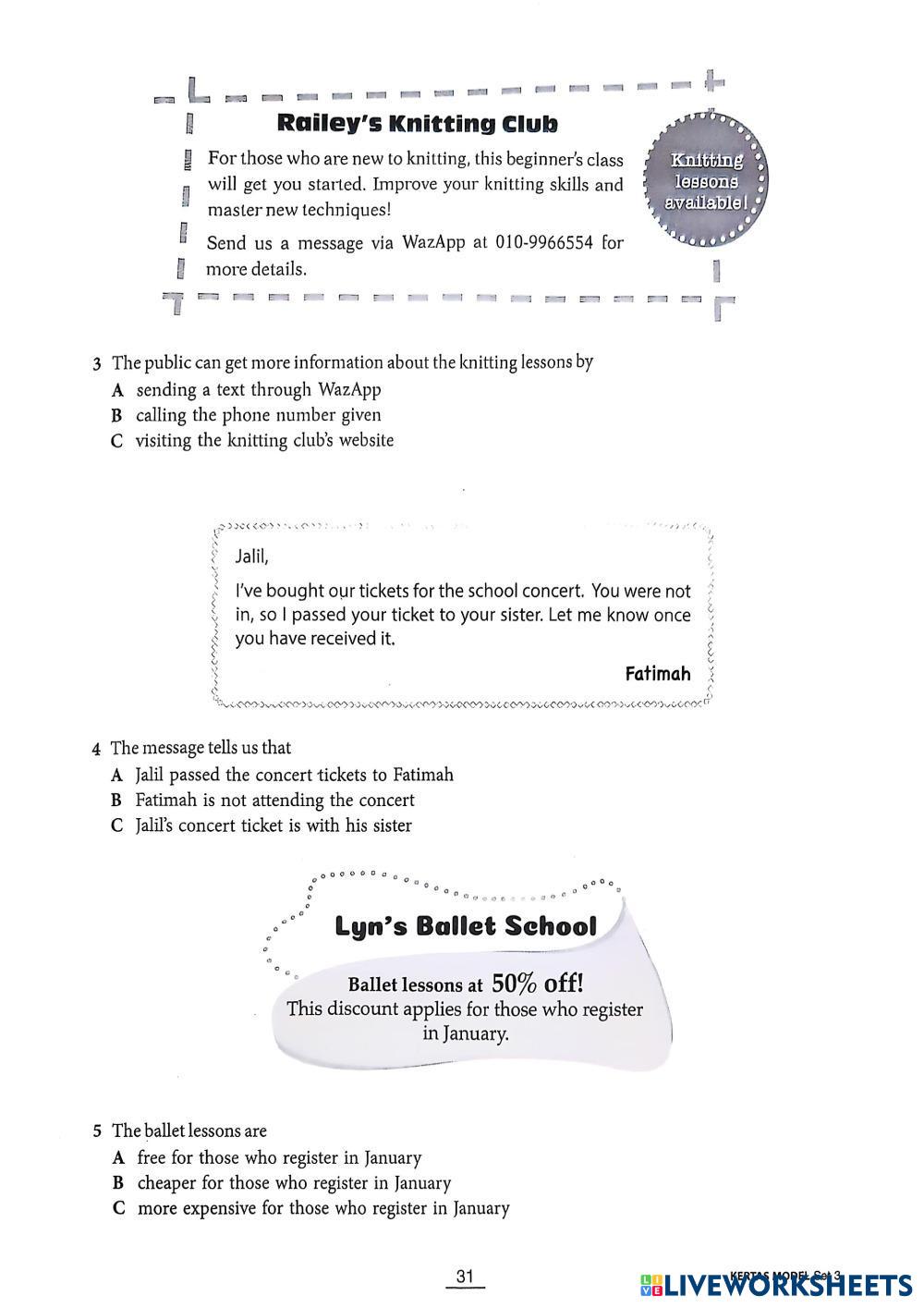 Railey's Knitting Club

For those who are new to knitting, this beginner's class will get you started. Improve your knitting skills and master new techniques!

Send us a message via WazApp at 010-9966554 for more details.

Knitting lessons available!

3 The public can get more information about the knitting lessons by
A sending a text through WazApp
B calling the phone number given
C visiting the knitting club's website

Jalil,

I've bought our tickets for the school concert. You were not in, so I passed your ticket to your sister. Let me know once you have received it.

Fatimah

4 The message tells us that
A Jalil passed the concert tickets to Fatimah
B Fatimah is not attending the concert
C Jalil's concert ticket is with his sister

Lyn's Ballet School

Ballet lessons at 50% off!
This discount applies for those who register in January.

5 The ballet lessons are
A free for those who register in January
B cheaper for those who register in January
C more expensive for those who register in January

31

KERTAS MODEL Set 3

LIVEWORKSHEETS